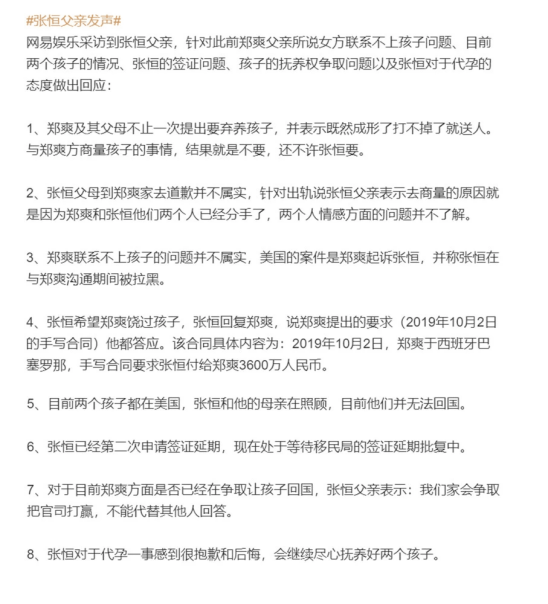 #张恒父亲发声#
网易娱乐采访到张恒父亲，针对此前郑爽父亲所说女方联系不上孩子问题、目前两个孩子的情况、张恒的签证问题、孩子的抚养权争取问题以及张恒对于代孕的态度做出回应：

1、郑爽及其父母不止一次提出要弃养孩子，并表示既然成形了打不掉了就送人。与郑爽方商量孩子的事情，结果就是不要，还不许张恒要。

2、张恒父母到郑爽家去道歉并不属实，针对出轨说张恒父亲表示去商量的原因就是因为郑爽和张恒他们两个人已经分手了，两个人情感方面的问题并不了解。

3、郑爽联系不上孩子的问题并不属实，美国的案件是郑爽起诉张恒，并称张恒在与郑爽沟通期间被拉黑。

4、张恒希望郑爽饶过孩子，张恒回复郑爽，说郑爽提出的要求（2019年10月2日的手写合同）他都答应。该合同具体内容为：2019年10月2日，郑爽于西班牙巴塞罗那，手写合同要求张恒付给郑爽3600万人民币。

5、目前两个孩子都在美国，张恒和他的母亲在照顾，目前他们并无法回国。

6、张恒已经第二次申请签证延期，现在处于等待移民局的签证延期批复中。

7、对于目前郑爽方面是否已经在争取让孩子回国，张恒父亲表示：我们家会争取把官司打赢，不能代替其他人回答。

8、张恒对于代孕一事感到很抱歉和后悔，会继续尽心抚养好两个孩子。